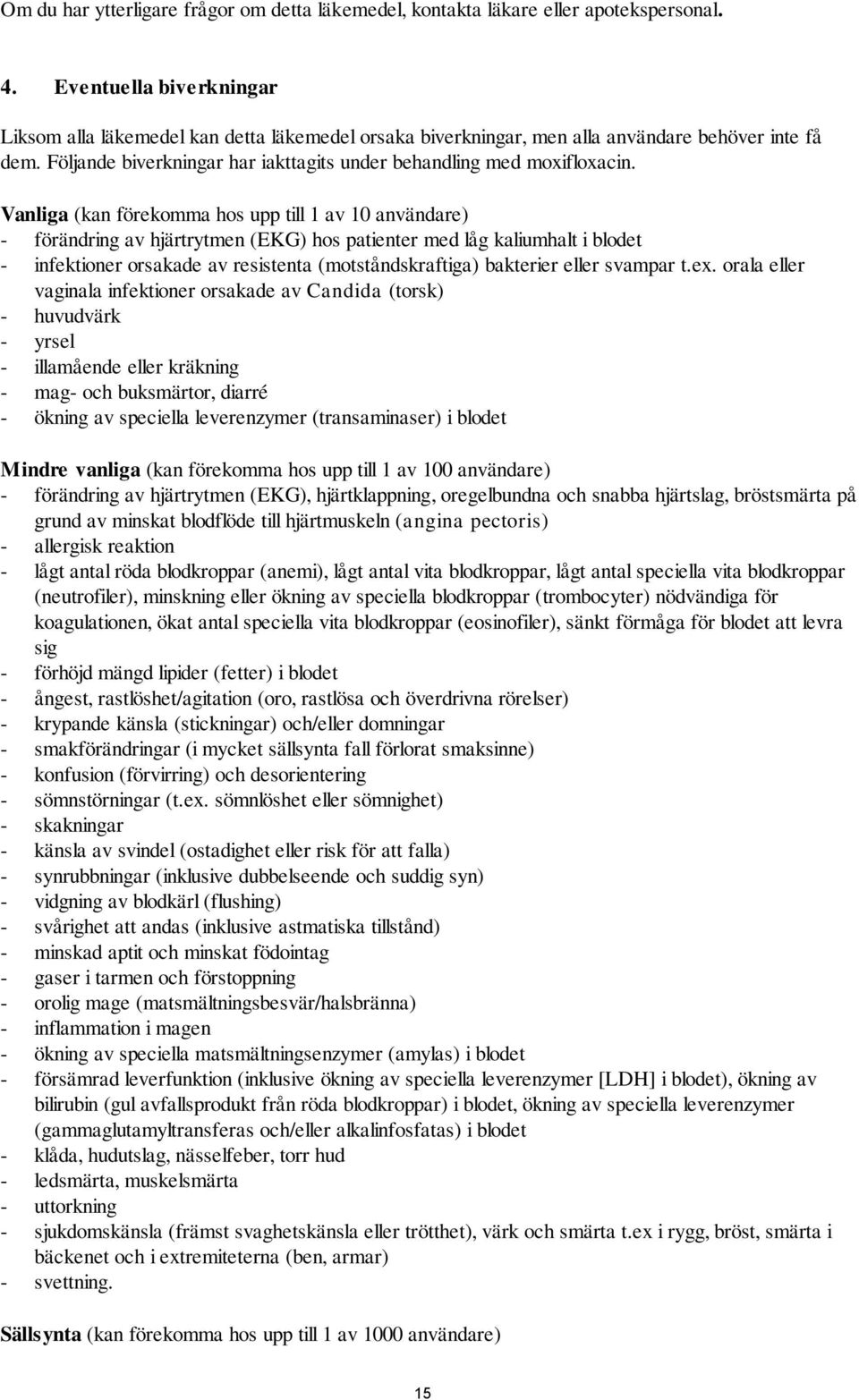 Om du har ytterligare frågor om detta läkemedel, kontakta läkare eller apotekspersonal.

4. Eventuella biverkningar

Liksom alla läkemedel kan detta läkemedel orsaka biverkningar, men alla användare behöver inte få dem. Följande biverkningar har iakttagits under behandling med moxifloxacin.

Vanliga (kan förekomma hos upp till 1 av 10 användare)
- förändring av hjärtrytmen (EKG) hos patienter med låg kaliumhalt i blodet
- infektioner orsakade av resistenta (motståndskraftiga) bakterier eller svampar t.ex. orala eller vaginala infektioner orsakade av Candida (torsk)
- huvudvärk
- yrsel
- illamående eller kräkning
- mag- och buksmärtor, diarré
- ökning av speciella leverenzymer (transaminaser) i blodet

Mindre vanliga (kan förekomma hos upp till 1 av 100 användare)
- förändring av hjärtrytmen (EKG), hjärtklappning, oregelbundna och snabba hjärtslag, bröstsmärta på grund av minskat blodflöde till hjärtmuskeln (angina pectoris)
- allergisk reaktion
- lågt antal röda blodkroppar (anemi), lågt antal vita blodkroppar, lågt antal speciella vita blodkroppar (neutrofiler), minskning eller ökning av speciella blodkroppar (trombocyter) nödvändiga för koagulationen, ökat antal speciella vita blodkroppar (eosinofiler), sänkt förmåga för blodet att levra sig
- förhöjd mängd lipider (fetter) i blodet
- ångest, rastlöshet/agitation (oro, rastlösa och överdrivna rörelser)
- krypande känsla (stickningar) och/eller domningar
- smakförändringar (i mycket sällsynta fall förlorat smaksinne)
- konfusion (förvirring) och desorientering
- sömnstörningar (t.ex. sömnlöshet eller sömnighet)
- skakningar
- känsla av svindel (ostadighet eller risk för att falla)
- synrubbningar (inklusive dubbelseende och suddig syn)
- vidgning av blodkärl (flushing)
- svårighet att andas (inklusive astmatiska tillstånd)
- minskad aptit och minskat födointag
- gaser i tarmen och förstoppning
- orolig mage (matsmältningsbesvär/halsbränna)
- inflammation i magen
- ökning av speciella matsmältningsenzymer (amylas) i blodet
- försämrad leverfunktion (inklusive ökning av speciella leverenzymer [LDH] i blodet), ökning av bilirubin (gul avfallsprodukt från röda blodkroppar) i blodet, ökning av speciella leverenzymer (gammaglutamyltransferas och/eller alkalinfosfatas) i blodet
- klåda, hudutslag, nässelfeber, torr hud
- ledsmärta, muskelsmärta
- uttorkning
- sjukdomskänsla (främst svaghetskänsla eller trötthet), värk och smärta t.ex i rygg, bröst, smärta i bäckenet och i extremiteterna (ben, armar)
- svettning.

Sällsynta (kan förekomma hos upp till 1 av 1000 användare)

15